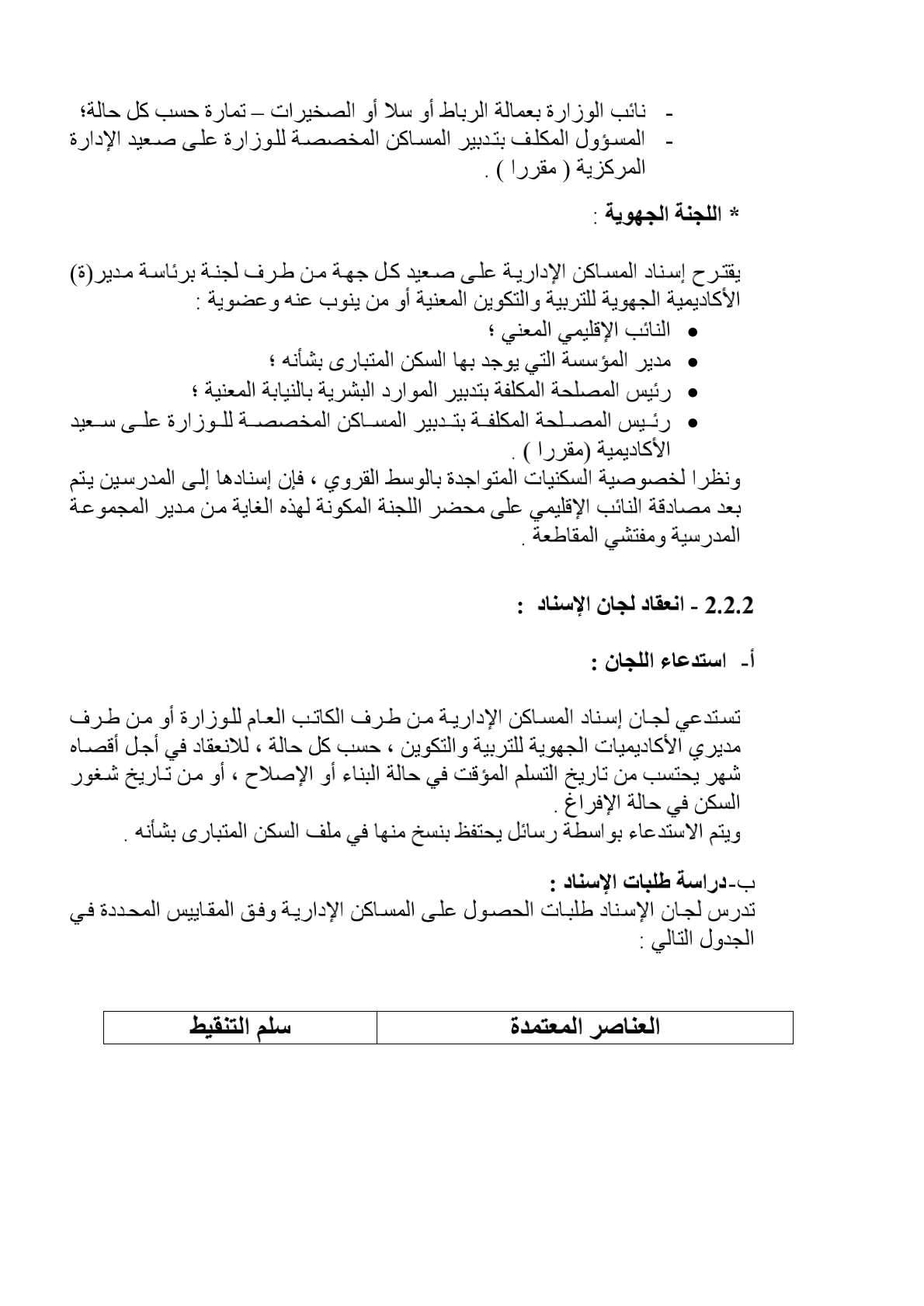 - نائب الوزارة بعمالة الرباط أو سلا أو الصخيرات – تمارة حسب كل حالة؛
- المسؤول المكلف بتدبير المساكن المخصصة للوزارة على صعيد الإدارة المركزية ( مقررا ) .

* اللجنة الجهوية :

يقترح إسناد المساكن الإدارية على صعيد كل جهة من طرف لجنة برئاسة مدير(ة) الأكاديمية الجهوية للتربية والتكوين المعنية أو من ينوب عنه وعضوية :
• النائب الإقليمي المعني ؛
• مدير المؤسسة التي يوجد بها السكن المتبارى بشأنه ؛
• رئيس المصلحة المكلفة بتدبير الموارد البشرية بالنيابة المعنية ؛
• رئيس المصلحة المكلفة بتدبير المساكن المخصصة للوزارة على سعيد الأكاديمية (مقررا ) .
ونظرا لخصوصية السكنيات المتواجدة بالوسط القروي ، فإن إسنادها إلى المدرسين يتم بعد مصادقة النائب الإقليمي على محضر اللجنة المكونة لهذه الغاية من مدير المجموعة المدرسية ومفتشي المقاطعة .

2.2.2 - انعقاد لجان الإسناد :

أ- استدعاء اللجان :

تستدعي لجان إسناد المساكن الإدارية من طرف الكاتب العام للوزارة أو من طرف مديري الأكاديميات الجهوية للتربية والتكوين ، حسب كل حالة ، للانعقاد في أجل أقصاه شهر يحتسب من تاريخ التسلم المؤقت في حالة البناء أو الإصلاح ، أو من تاريخ شغور السكن في حالة الإفراغ .
ويتم الاستدعاء بواسطة رسائل يحتفظ بنسخ منها في ملف السكن المتبارى بشأنه .

ب-دراسة طلبات الإسناد :
تدرس لجان الإسناد طلبات الحصول على المساكن الإدارية وفق المقاييس المحددة في الجدول التالي :

| العناصر المعتمدة | سلم التنقيط |
|---|---|